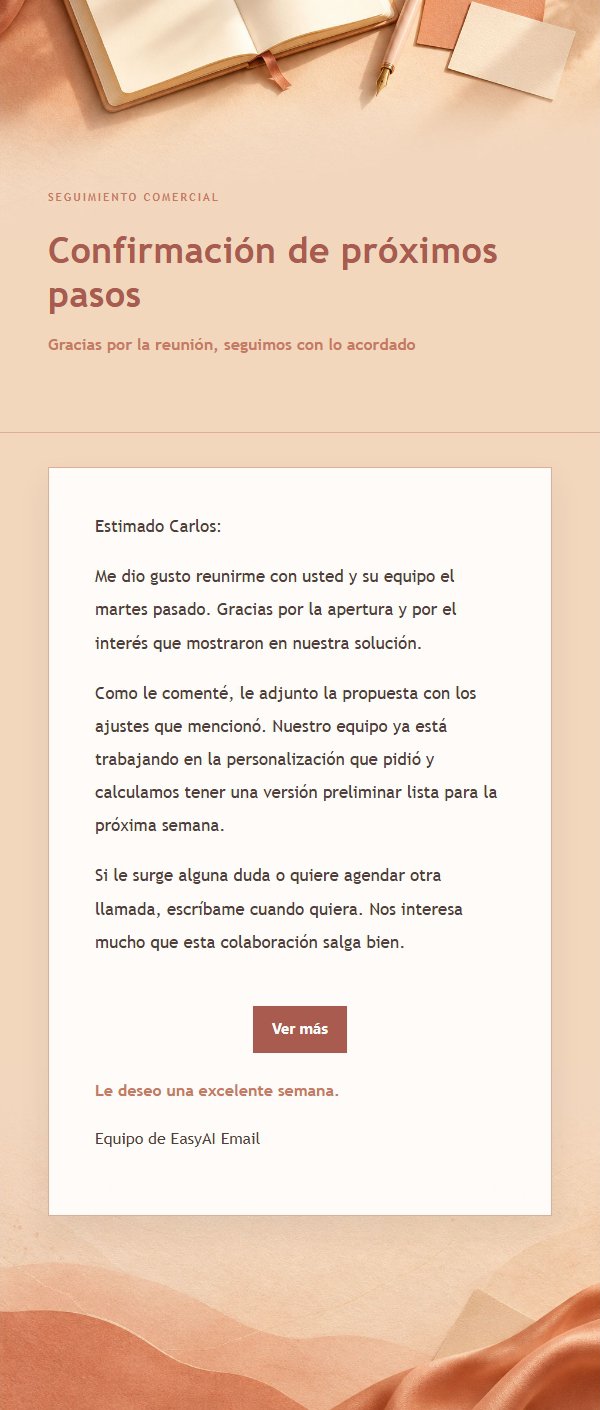 SEGUIMIENTO COMERCIAL

Confirmación de próximos pasos

Gracias por la reunión, seguimos con lo acordado

Estimado Carlos:

Me dio gusto reunirme con usted y su equipo el martes pasado. Gracias por la apertura y por el interés que mostraron en nuestra solución.

Como le comenté, le adjunto la propuesta con los ajustes que mencionó. Nuestro equipo ya está trabajando en la personalización que pidió y calculamos tener una versión preliminar lista para la próxima semana.

Si le surge alguna duda o quiere agendar otra llamada, escríbame cuando quiera. Nos interesa mucho que esta colaboración salga bien.

Ver más

Le deseo una excelente semana.

Equipo de EasyAI Email